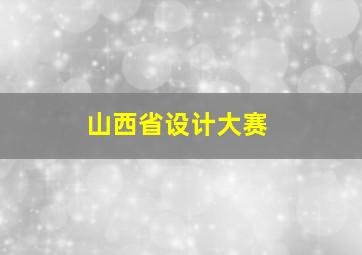 山西省设计大赛